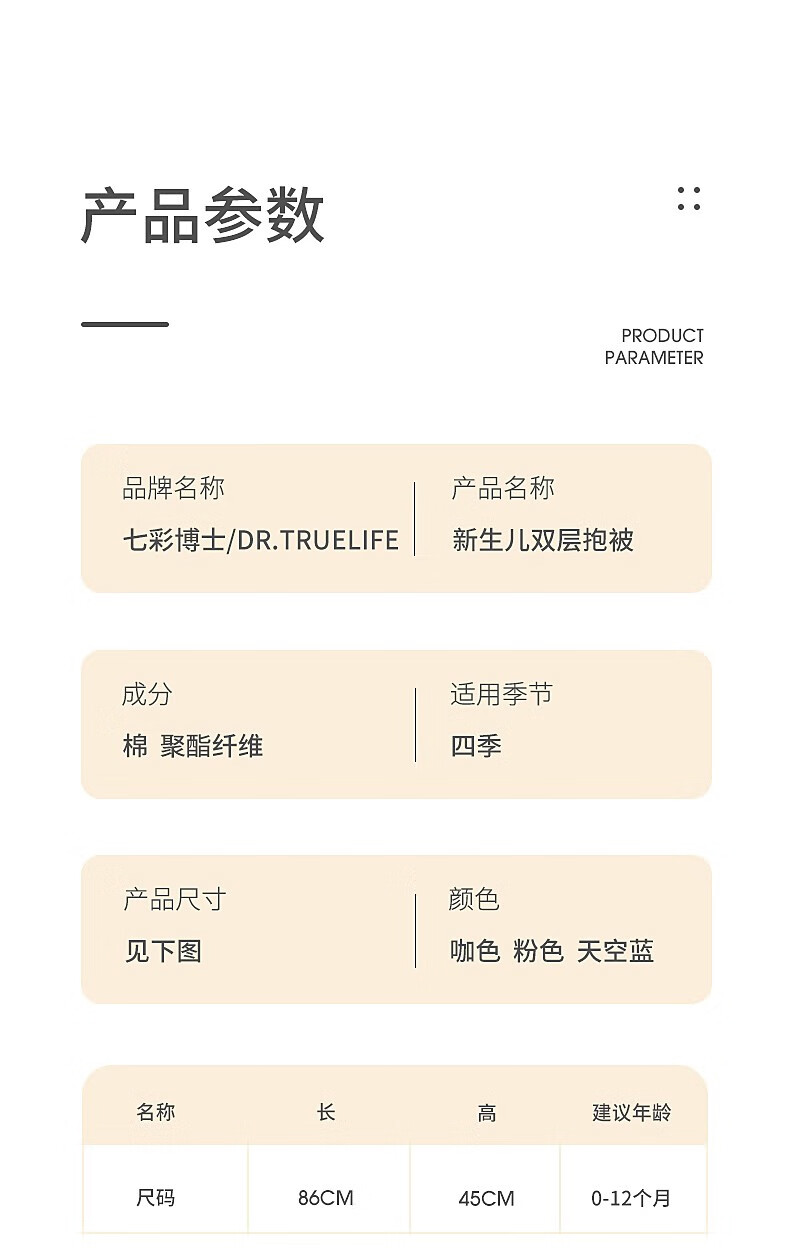 产品参数

PRODUCT PARAMETER

品牌名称
七彩博士/DR.TRUELIFE

产品名称
新生儿双层抱被

成分
棉 聚酯纤维

适用季节
四季

产品尺寸
见下图

颜色
咖色 粉色 天空蓝

| 名称 | 长 | 高 | 建议年龄 |
|---|---|---|---|
| 尺码 | 86CM | 45CM | 0-12个月 |